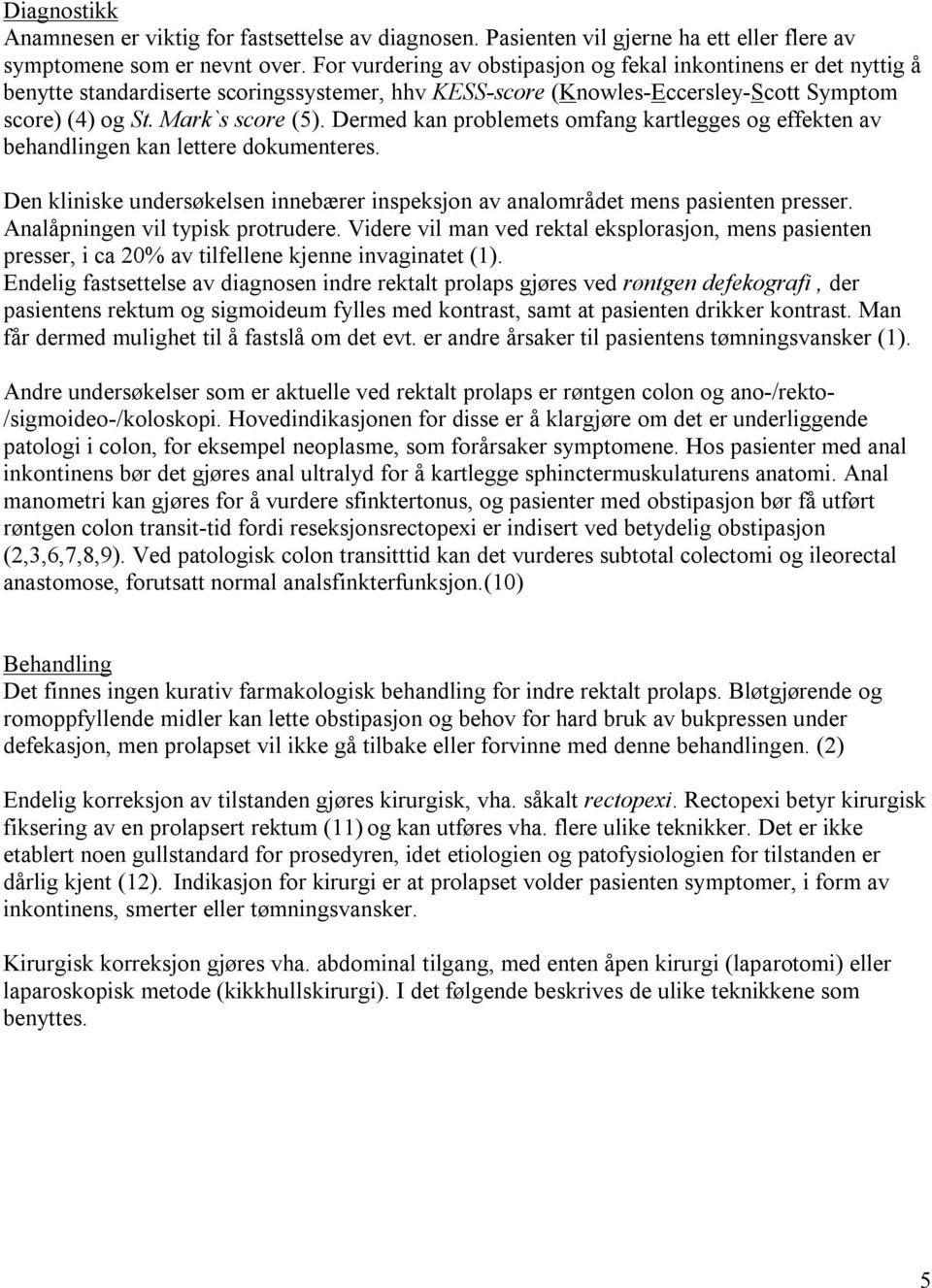 Diagnostikk
Anamnesen er viktig for fastsettelse av diagnosen. Pasienten vil gjerne ha ett eller flere av symptomene som er nevnt over. For vurdering av obstipasjon og fekal inkontinens er det nyttig å benytte standardiserte scoringssystemer, hhv KESS-score (Knowles-Eccersley-Scott Symptom score) (4) og St. Mark`s score (5). Dermed kan problemets omfang kartlegges og effekten av behandlingen kan lettere dokumenteres.

Den kliniske undersøkelsen innebærer inspeksjon av analområdet mens pasienten presser. Analåpningen vil typisk protrudere. Videre vil man ved rektal eksplorasjon, mens pasienten presser, i ca 20% av tilfellene kjenne invaginatet (1).
Endelig fastsettelse av diagnosen indre rektalt prolaps gjøres ved røntgen defekografi , der pasientens rektum og sigmoideum fylles med kontrast, samt at pasienten drikker kontrast. Man får dermed mulighet til å fastslå om det evt. er andre årsaker til pasientens tømningsvansker (1).

Andre undersøkelser som er aktuelle ved rektalt prolaps er røntgen colon og ano-/rekto-/sigmoideo-/koloskopi. Hovedindikasjonen for disse er å klargjøre om det er underliggende patologi i colon, for eksempel neoplasme, som forårsaker symptomene. Hos pasienter med anal inkontinens bør det gjøres anal ultralyd for å kartlegge sphinctermuskulaturens anatomi. Anal manometri kan gjøres for å vurdere sfinktertonus, og pasienter med obstipasjon bør få utført røntgen colon transit-tid fordi reseksjonsrectopexi er indisert ved betydelig obstipasjon (2,3,6,7,8,9). Ved patologisk colon transitttid kan det vurderes subtotal colectomi og ileorectal anastomose, forutsatt normal analsfinkterfunksjon.(10)

Behandling
Det finnes ingen kurativ farmakologisk behandling for indre rektalt prolaps. Bløtgjørende og romoppfyllende midler kan lette obstipasjon og behov for hard bruk av bukpressen under defekasjon, men prolapset vil ikke gå tilbake eller forvinne med denne behandlingen. (2)

Endelig korreksjon av tilstanden gjøres kirurgisk, vha. såkalt rectopexi. Rectopexi betyr kirurgisk fiksering av en prolapsert rektum (11) og kan utføres vha. flere ulike teknikker. Det er ikke etablert noen gullstandard for prosedyren, idet etiologien og patofysiologien for tilstanden er dårlig kjent (12). Indikasjon for kirurgi er at prolapset volder pasienten symptomer, i form av inkontinens, smerter eller tømningsvansker.

Kirurgisk korreksjon gjøres vha. abdominal tilgang, med enten åpen kirurgi (laparotomi) eller laparoskopisk metode (kikkhullskirurgi). I det følgende beskrives de ulike teknikkene som benyttes.

5